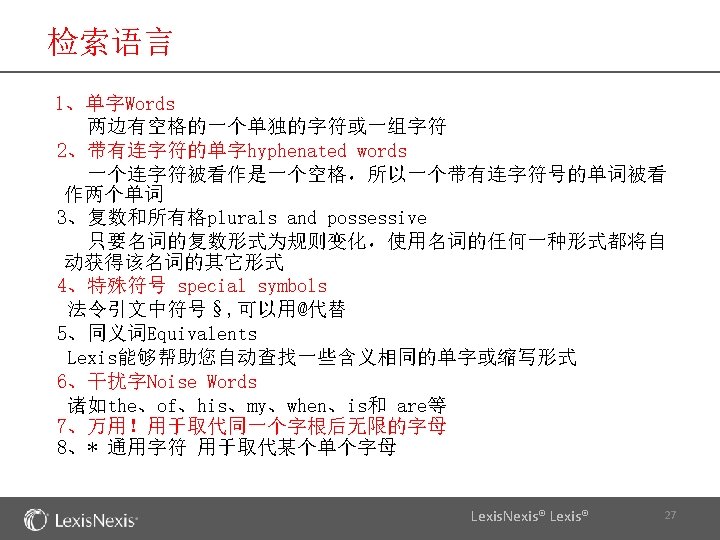 检索语言

1、单字Words
两边有空格的一个单独的字符或一组字符
2、带有连字符的单字hyphenated words
一个连字符被看作是一个空格，所以一个带有连字符号的单词被看作两个单词
3、复数和所有格plurals and possessive
只要名词的复数形式为规则变化，使用名词的任何一种形式都将自动获得该名词的其它形式
4、特殊符号 special symbols
法令引文中符号§,可以用@代替
5、同义词Equivalents
Lexis能够帮助您自动查找一些含义相同的单字或缩写形式
6、干扰字Noise Words
诸如the、of、his、my、when、is和 are等
7、万用！用于取代同一个字根后无限的字母
8、* 通用字符 用于取代某个单个字母

LexisNexis®

LexisNexis® Lexis®

27